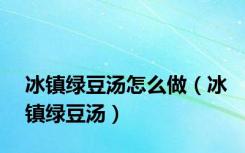 冰镇绿豆汤怎么做（冰镇绿豆汤）